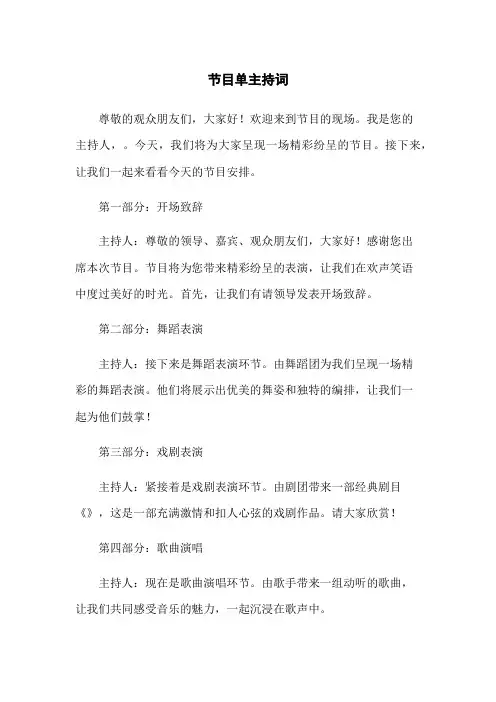 节目单主持词

尊敬的观众朋友们，大家好！欢迎来到节目的现场。我是您的主持人，。今天，我们将为大家呈现一场精彩纷呈的节目。接下来，让我们一起来看看今天的节目安排。

第一部分：开场致辞

主持人：尊敬的领导、嘉宾、观众朋友们，大家好！感谢您出席本次节目。节目将为您带来精彩纷呈的表演，让我们在欢声笑语中度过美好的时光。首先，让我们有请领导发表开场致辞。

第二部分：舞蹈表演

主持人：接下来是舞蹈表演环节。由舞蹈团为我们呈现一场精彩的舞蹈表演。他们将展示出优美的舞姿和独特的编排，让我们一起为他们鼓掌！

第三部分：戏剧表演

主持人：紧接着是戏剧表演环节。由剧团带来一部经典剧目《》，这是一部充满激情和扣人心弦的戏剧作品。请大家欣赏！

第四部分：歌曲演唱

主持人：现在是歌曲演唱环节。由歌手带来一组动听的歌曲，让我们共同感受音乐的魅力，一起沉浸在歌声中。